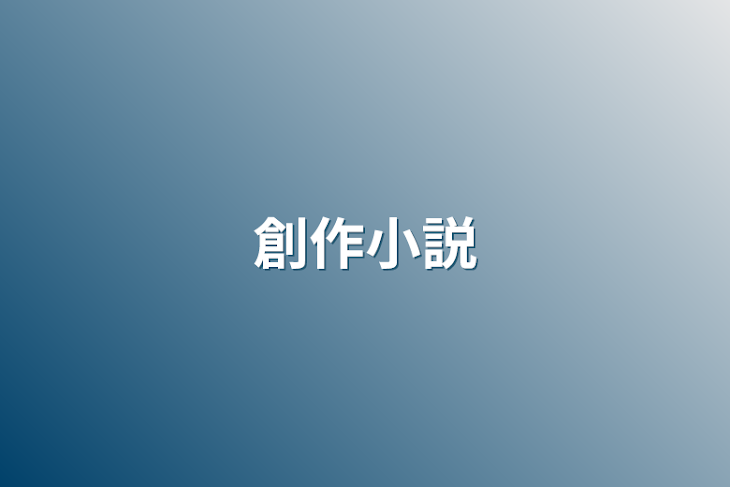 創作小説